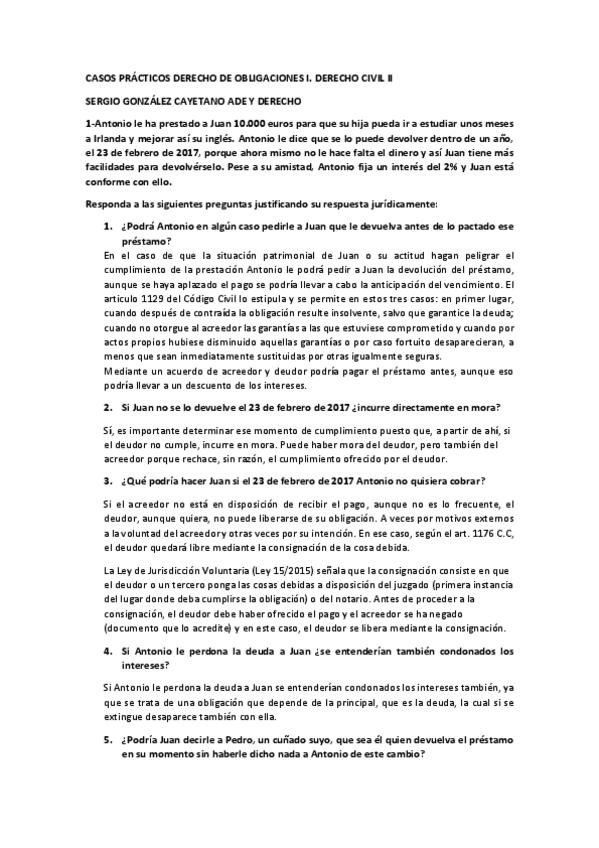 CASOS PRÁCTICOS DERECHO DE OBLIGACIONES I. DERECHO CIVIL II

SERGIO GONZÁLEZ CAYETANO ADE Y DERECHO

1-Antonio le ha prestado a Juan 10.000 euros para que su hija pueda ir a estudiar unos meses a Irlanda y mejorar así su inglés. Antonio le dice que se lo puede devolver dentro de un año, el 23 de febrero de 2017, porque ahora mismo no le hace falta el dinero y así Juan tiene más facilidades para devolvérselo. Pese a su amistad, Antonio fija un interés del 2% y Juan está conforme con ello.

Responda a las siguientes preguntas justificando su respuesta jurídicamente:

1. ¿Podrá Antonio en algún caso pedirle a Juan que le devuelva antes de lo pactado ese préstamo?

En el caso de que la situación patrimonial de Juan o su actitud hagan peligrar el cumplimiento de la prestación Antonio le podrá pedir a Juan la devolución del préstamo, aunque se haya aplazado el pago se podría llevar a cabo la anticipación del vencimiento. El articulo 1129 del Código Civil lo estipula y se permite en estos tres casos: en primer lugar, cuando después de contraída la obligación resulte insolvente, salvo que garantice la deuda; cuando no otorgue al acreedor las garantías a las que estuviese comprometido y cuando por actos propios hubiese disminuido aquellas garantías o por caso fortuito desaparecieran, a menos que sean inmediatamente sustituidas por otras igualmente seguras.
Mediante un acuerdo de acreedor y deudor podría pagar el préstamo antes, aunque eso podría llevar a un descuento de los intereses.

2. Si Juan no se lo devuelve el 23 de febrero de 2017 ¿incurre directamente en mora?

Sí, es importante determinar ese momento de cumplimiento puesto que, a partir de ahí, si el deudor no cumple, incurre en mora. Puede haber mora del deudor, pero también del acreedor porque rechace, sin razón, el cumplimiento ofrecido por el deudor.

3. ¿Qué podría hacer Juan si el 23 de febrero de 2017 Antonio no quisiera cobrar?

Si el acreedor no está en disposición de recibir el pago, aunque no es lo frecuente, el deudor, aunque quiera, no puede liberarse de su obligación. A veces por motivos externos a la voluntad del acreedor y otras veces por su intención. En ese caso, según el art. 1176 C.C, el deudor quedará libre mediante la consignación de la cosa debida.

La Ley de Jurisdicción Voluntaria (Ley 15/2015) señala que la consignación consiste en que el deudor o un tercero ponga las cosas debidas a disposición del juzgado (primera instancia del lugar donde deba cumplirse la obligación) o del notario. Antes de proceder a la consignación, el deudor debe haber ofrecido el pago y el acreedor se ha negado (documento que lo acredite) y en este caso, el deudor se libera mediante la consignación.

4. Si Antonio le perdona la deuda a Juan ¿se entenderían también condonados los intereses?

Si Antonio le perdona la deuda a Juan se entenderían condonados los intereses también, ya que se trata de una obligación que depende de la principal, que es la deuda, la cual si se extingue desaparece también con ella.

5. ¿Podría Juan decirle a Pedro, un cuñado suyo, que sea él quien devuelva el préstamo en su momento sin haberle dicho nada a Antonio de este cambio?